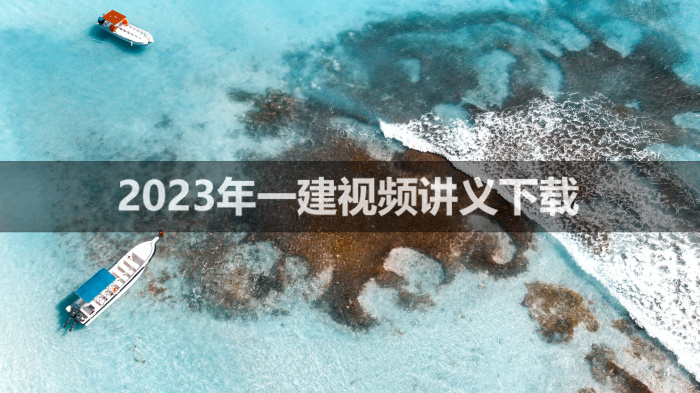 2023年一建视频讲义下载